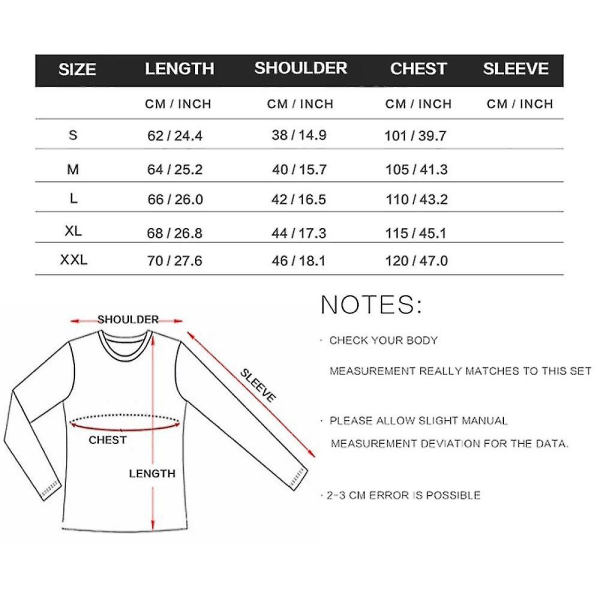 | SIZE | LENGTH | SHOULDER | CHEST | SLEEVE |
|---|---|---|---|---|
| | CM / INCH | CM / INCH | CM / INCH | CM / INCH |
| S | 62 / 24.4 | 38 / 14.9 | 101 / 39.7 | |
| M | 64 / 25.2 | 40 / 15.7 | 105 / 41.3 | |
| L | 66 / 26.0 | 42 / 16.5 | 110 / 43.2 | |
| XL | 68 / 26.8 | 44 / 17.3 | 115 / 45.1 | |
| XXL | 70 / 27.6 | 46 / 18.1 | 120 / 47.0 | |

SHOULDER
SLEEVE
CHEST
LENGTH

NOTES:

· CHECK YOUR BODY MEASUREMENT REALLY MATCHES TO THIS SET

· PLEASE ALLOW SLIGHT MANUAL MEASUREMENT DEVIATION FOR THE DATA.

· 2-3 CM ERROR IS POSSIBLE